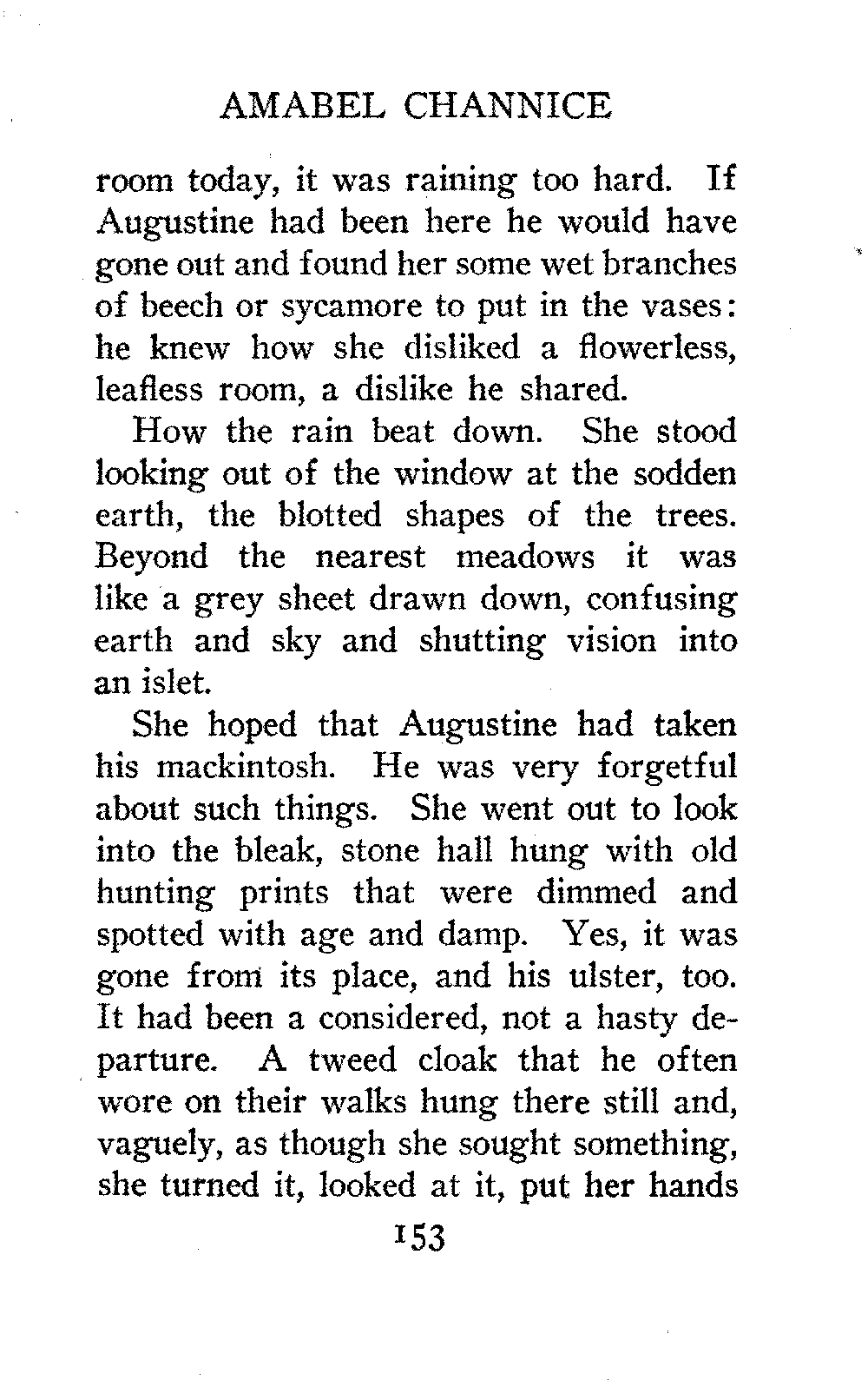 AMABEL CHANNICE

room today, it was raining too hard. If Augustine had been here he would have gone out and found her some wet branches of beech or sycamore to put in the vases: he knew how she disliked a flowerless, leafless room, a dislike he shared.

How the rain beat down. She stood looking out of the window at the sodden earth, the blotted shapes of the trees. Beyond the nearest meadows it was like a grey sheet drawn down, confusing earth and sky and shutting vision into an islet.

She hoped that Augustine had taken his mackintosh. He was very forgetful about such things. She went out to look into the bleak, stone hall hung with old hunting prints that were dimmed and spotted with age and damp. Yes, it was gone from its place, and his ulster, too. It had been a considered, not a hasty departure. A tweed cloak that he often wore on their walks hung there still and, vaguely, as though she sought something, she turned it, looked at it, put her hands

153